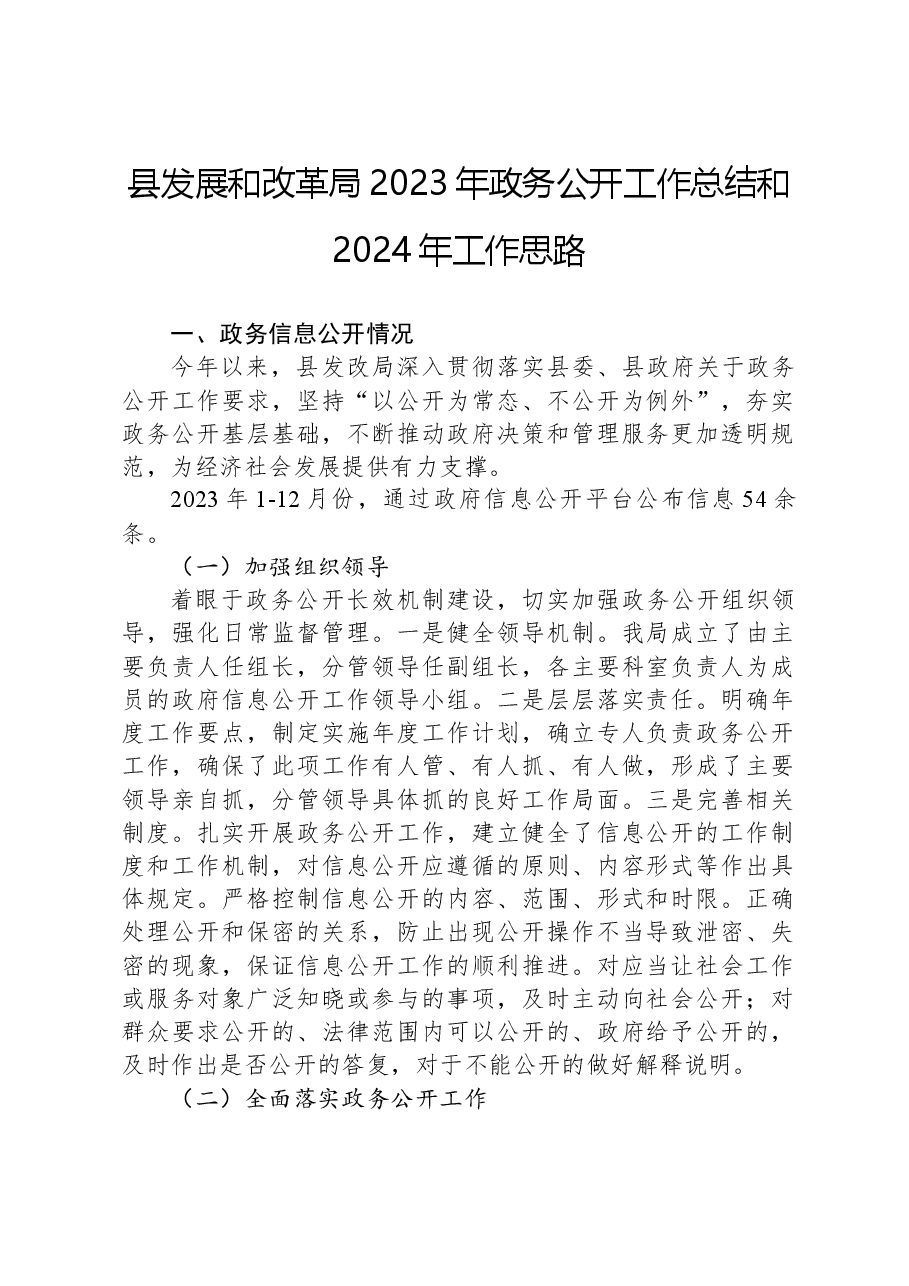 县发展和改革局2023年政务公开工作总结和2024年工作思路

一、政务信息公开情况

今年以来，县发改局深入贯彻落实县委、县政府关于政务公开工作要求，坚持“以公开为常态、不公开为例外”，夯实政务公开基层基础，不断推动政府决策和管理服务更加透明规范，为经济社会发展提供有力支撑。

2023年1-12月份，通过政府信息公开平台公布信息54余条。

（一）加强组织领导

着眼于政务公开长效机制建设，切实加强政务公开组织领导，强化日常监督管理。一是健全领导机制。我局成立了由主要负责人任组长，分管领导任副组长，各主要科室负责人为成员的政府信息公开工作领导小组。二是层层落实责任。明确年度工作要点，制定实施年度工作计划，确立专人负责政务公开工作，确保了此项工作有人管、有人抓、有人做，形成了主要领导亲自抓，分管领导具体抓的良好工作局面。三是完善相关制度。扎实开展政务公开工作，建立健全了信息公开的工作制度和工作机制，对信息公开应遵循的原则、内容形式等作出具体规定。严格控制信息公开的内容、范围、形式和时限。正确处理公开和保密的关系，防止出现公开操作不当导致泄密、失密的现象，保证信息公开工作的顺利推进。对应当让社会工作或服务对象广泛知晓或参与的事项，及时主动向社会公开；对群众要求公开的、法律范围内可以公开的、政府给予公开的，及时作出是否公开的答复，对于不能公开的做好解释说明。

（二）全面落实政务公开工作